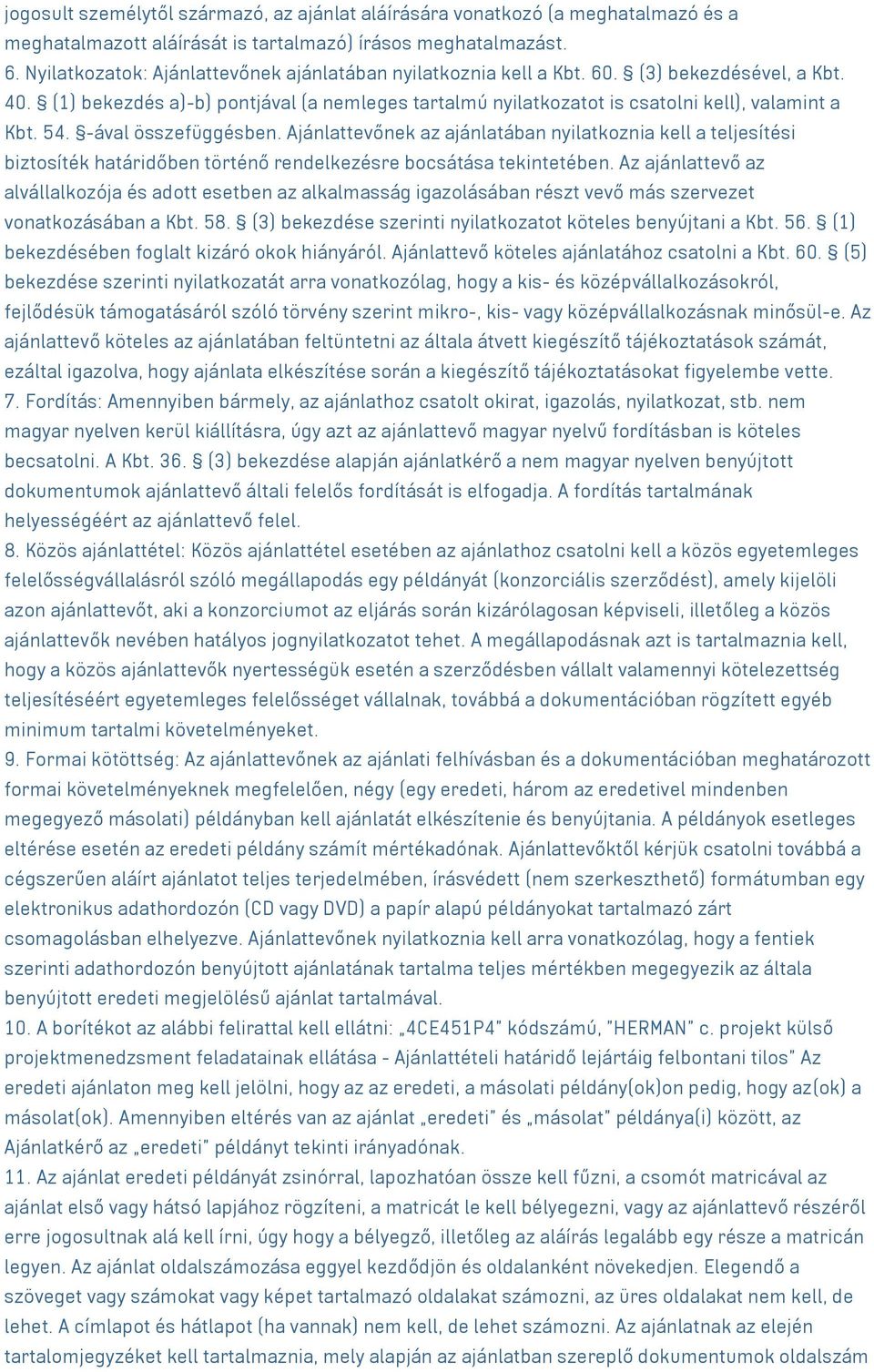 jogosult személytől származó, az ajánlat aláírására vonatkozó (a meghatalmazó és a meghatalmazott aláírását is tartalmazó) írásos meghatalmazást.
6. Nyilatkozatok: Ajánlattevőnek ajánlatában nyilatkoznia kell a Kbt. 60. § (3) bekezdésével, a Kbt. 40. § (1) bekezdés a)-b) pontjával (a nemleges tartalmú nyilatkozatot is csatolni kell), valamint a Kbt. 54. §-ával összefüggésben. Ajánlattevőnek az ajánlatában nyilatkoznia kell a teljesítési biztosíték határidőben történő rendelkezésre bocsátása tekintetében. Az ajánlattevő az alvállalkozója és adott esetben az alkalmasság igazolásában részt vevő más szervezet vonatkozásában a Kbt. 58. § (3) bekezdése szerinti nyilatkozatot köteles benyújtani a Kbt. 56. § (1) bekezdésében foglalt kizáró okok hiányáról. Ajánlattevő köteles ajánlatához csatolni a Kbt. 60. § (5) bekezdése szerinti nyilatkozatát arra vonatkozólag, hogy a kis- és középvállalkozásokról, fejlődésük támogatásáról szóló törvény szerint mikro-, kis- vagy középvállalkozásnak minősül-e. Az ajánlattevő köteles az ajánlatában feltüntetni az általa átvett kiegészítő tájékoztatások számát, ezáltal igazolva, hogy ajánlata elkészítése során a kiegészítő tájékoztatásokat figyelembe vette.
7. Fordítás: Amennyiben bármely, az ajánlathoz csatolt okirat, igazolás, nyilatkozat, stb. nem magyar nyelven kerül kiállításra, úgy azt az ajánlattevő magyar nyelvű fordításban is köteles becsatolni. A Kbt. 36. § (3) bekezdése alapján ajánlatkérő a nem magyar nyelven benyújtott dokumentumok ajánlattevő általi felelős fordítását is elfogadja. A fordítás tartalmának helyességéért az ajánlattevő felel.
8. Közös ajánlattétel: Közös ajánlattétel esetében az ajánlathoz csatolni kell a közös egyetemleges felelősségvállalásról szóló megállapodás egy példányát (konzorciális szerződést), amely kijelöli azon ajánlattevőt, aki a konzorciumot az eljárás során kizárólagosan képviseli, illetőleg a közös ajánlattevők nevében hatályos jognyilatkozatot tehet. A megállapodásnak azt is tartalmaznia kell, hogy a közös ajánlattevők nyertességük esetén a szerződésben vállalt valamennyi kötelezettség teljesítéséért egyetemleges felelősséget vállalnak, továbbá a dokumentációban rögzített egyéb minimum tartalmi követelményeket.
9. Formai kötöttség: Az ajánlattevőnek az ajánlati felhívásban és a dokumentációban meghatározott formai követelményeknek megfelelően, négy (egy eredeti, három az eredetivel mindenben megegyező másolati) példányban kell ajánlatát elkészítenie és benyújtania. A példányok esetleges eltérése esetén az eredeti példány számít mértékadónak. Ajánlattevőktől kérjük csatolni továbbá a cégszerűen aláírt ajánlatot teljes terjedelmében, írásvédett (nem szerkeszthető) formátumban egy elektronikus adathordozón (CD vagy DVD) a papír alapú példányokat tartalmazó zárt csomagolásban elhelyezve. Ajánlattevőnek nyilatkoznia kell arra vonatkozólag, hogy a fentiek szerinti adathordozón benyújtott ajánlatának tartalma teljes mértékben megegyezik az általa benyújtott eredeti megjelölésű ajánlat tartalmával.
10. A borítékot az alábbi felirattal kell ellátni: „4CE451P4" kódszámú, "HERMAN" c. projekt külső projektmenedzsment feladatainak ellátása - Ajánlattételi határidő lejártáig felbontani tilos" Az eredeti ajánlaton meg kell jelölni, hogy az az eredeti, a másolati példány(ok)on pedig, hogy az(ok) a másolat(ok). Amennyiben eltérés van az ajánlat „eredeti" és „másolat" példánya(i) között, az Ajánlatkérő az „eredeti" példányt tekinti irányadónak.
11. Az ajánlat eredeti példányát zsinórral, lapozhatóan össze kell fűzni, a csomót matricával az ajánlat első vagy hátsó lapjához rögzíteni, a matricát le kell bélyegezni, vagy az ajánlattevő részéről erre jogosultnak alá kell írni, úgy hogy a bélyegző, illetőleg az aláírás legalább egy része a matricán legyen. Az ajánlat oldalszámozása eggyel kezdődjön és oldalanként növekedjen. Elegendő a szöveget vagy számokat vagy képet tartalmazó oldalakat számozni, az üres oldalakat nem kell, de lehet. A címlapot és hátlapot (ha vannak) nem kell, de lehet számozni. Az ajánlatnak az elején tartalomjegyzéket kell tartalmaznia, mely alapján az ajánlatban szereplő dokumentumok oldalszám